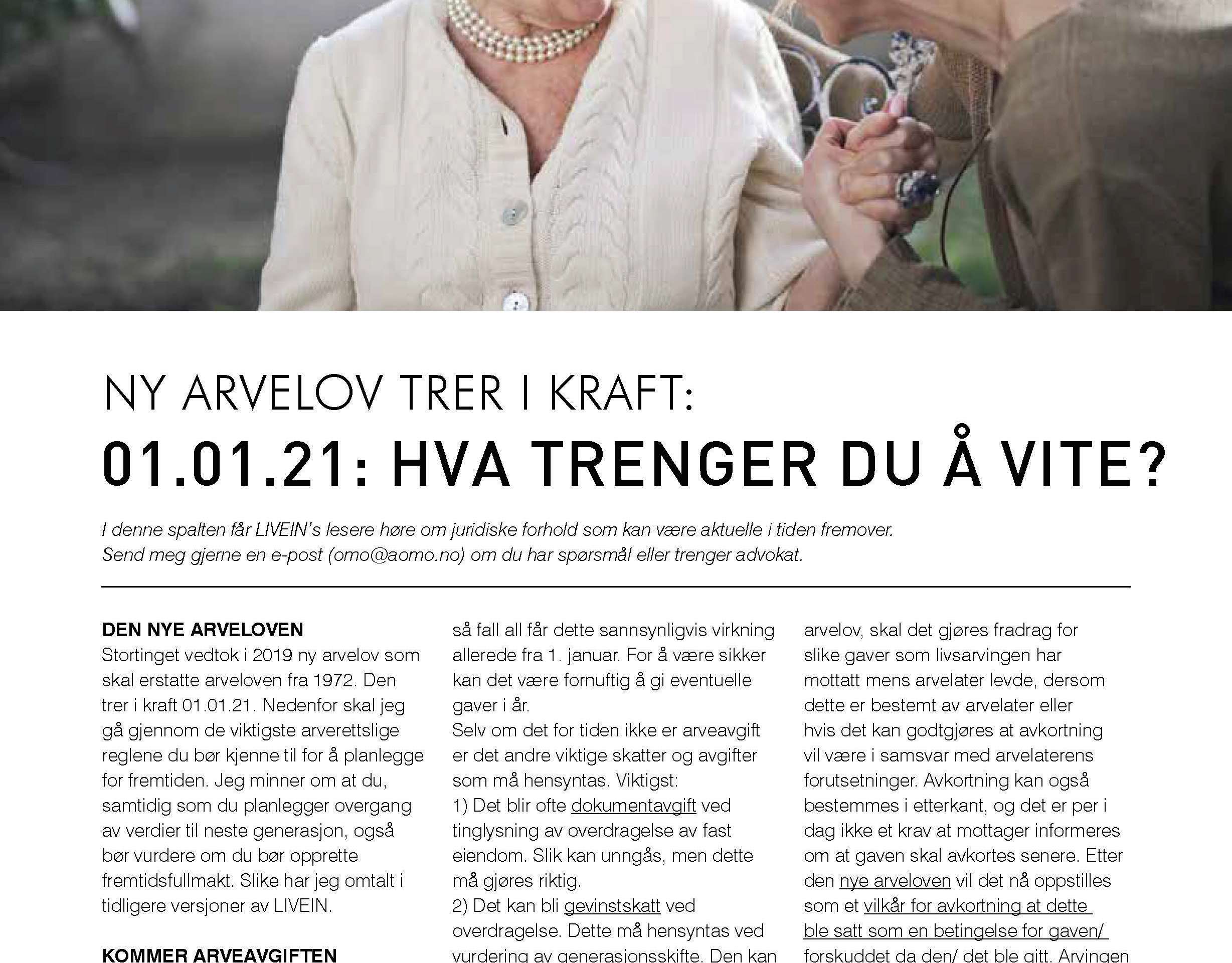 NY ARVELOV TRER I KRAFT:

01.01.21: HVA TRENGER DU Å VITE?

I denne spalten får LIVEIN's lesere høre om juridiske forhold som kan være aktuelle i tiden fremover. Send meg gjerne en e-post (omo@aomo.no) om du har spørsmål eller trenger advokat.

DEN NYE ARVELOVEN
Stortinget vedtok i 2019 ny arvelov som skal erstatte arveloven fra 1972. Den trer i kraft 01.01.21. Nedenfor skal jeg gå gjennom de viktigste arverettslige reglene du bør kjenne til for å planlegge for fremtiden. Jeg minner om at du, samtidig som du planlegger overgang av verdier til neste generasjon, også bør vurdere om du bør opprette fremtidsfullmakt. Slike har jeg omtalt i tidligere versjoner av LIVEIN.

KOMMER ARVEAVGIFTEN

så fall all får dette sannsynligvis virkning allerede fra 1. januar. For å være sikker kan det være fornuftig å gi eventuelle gaver i år.
Selv om det for tiden ikke er arveavgift er det andre viktige skatter og avgifter som må hensyntas. Viktigst:
1) Det blir ofte dokumentavgift ved tinglysning av overdragelse av fast eiendom. Slik kan unngås, men dette må gjøres riktig.
2) Det kan bli gevinstskatt ved overdragelse. Dette må hensyntas ved vurdering av generasjonsskifte. Den kan

arvelov, skal det gjøres fradrag for slike gaver som livsarvingen har mottatt mens arvelater levde, dersom dette er bestemt av arvelater eller hvis det kan godtgjøres at avkortning vil være i samsvar med arvelaterens forutsetninger. Avkortning kan også bestemmes i etterkant, og det er per i dag ikke et krav at mottager informeres om at gaven skal avkortes senere. Etter den nye arveloven vil det nå oppstilles som et vilkår for avkortning at dette ble satt som en betingelse for gaven/ forskuddet da den/ det ble gitt. Arvingen